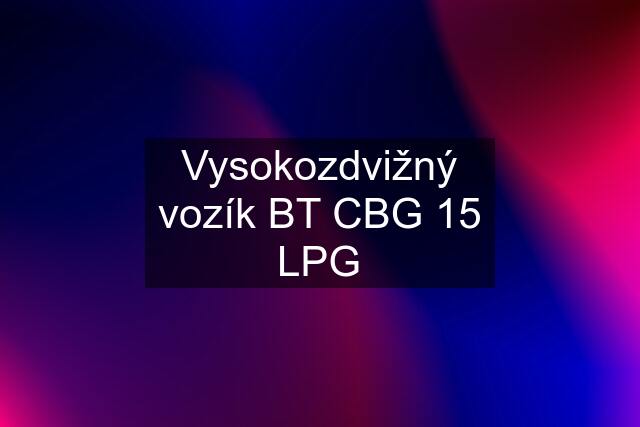 Vysokozdvižný vozík BT CBG 15 LPG